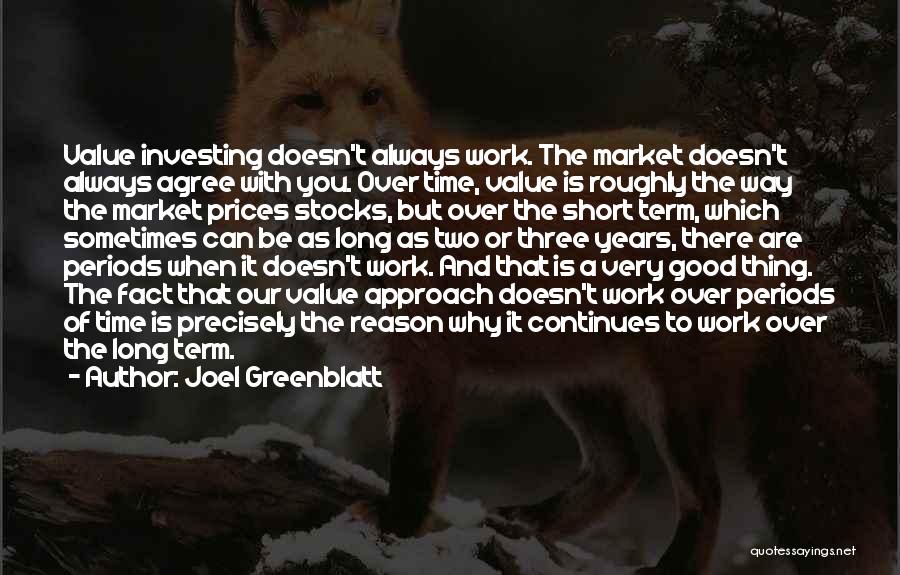 Value investing doesn't always work. The market doesn't always agree with you. Over time, value is roughly the way the market prices stocks, but over the short term, which sometimes can be as long as two or three years, there are periods when it doesn't work. And that is a very good thing. The fact that our value approach doesn't work over periods of time is precisely the reason why it continues to work over the long term.

- Author: Joel Greenblatt

quotessayings.net